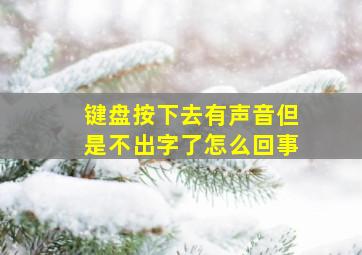 键盘按下去有声音但是不出字了怎么回事